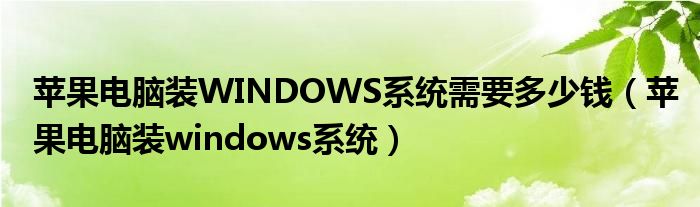 苹果电脑装WINDOWS系统需要多少钱（苹果电脑装windows系统）